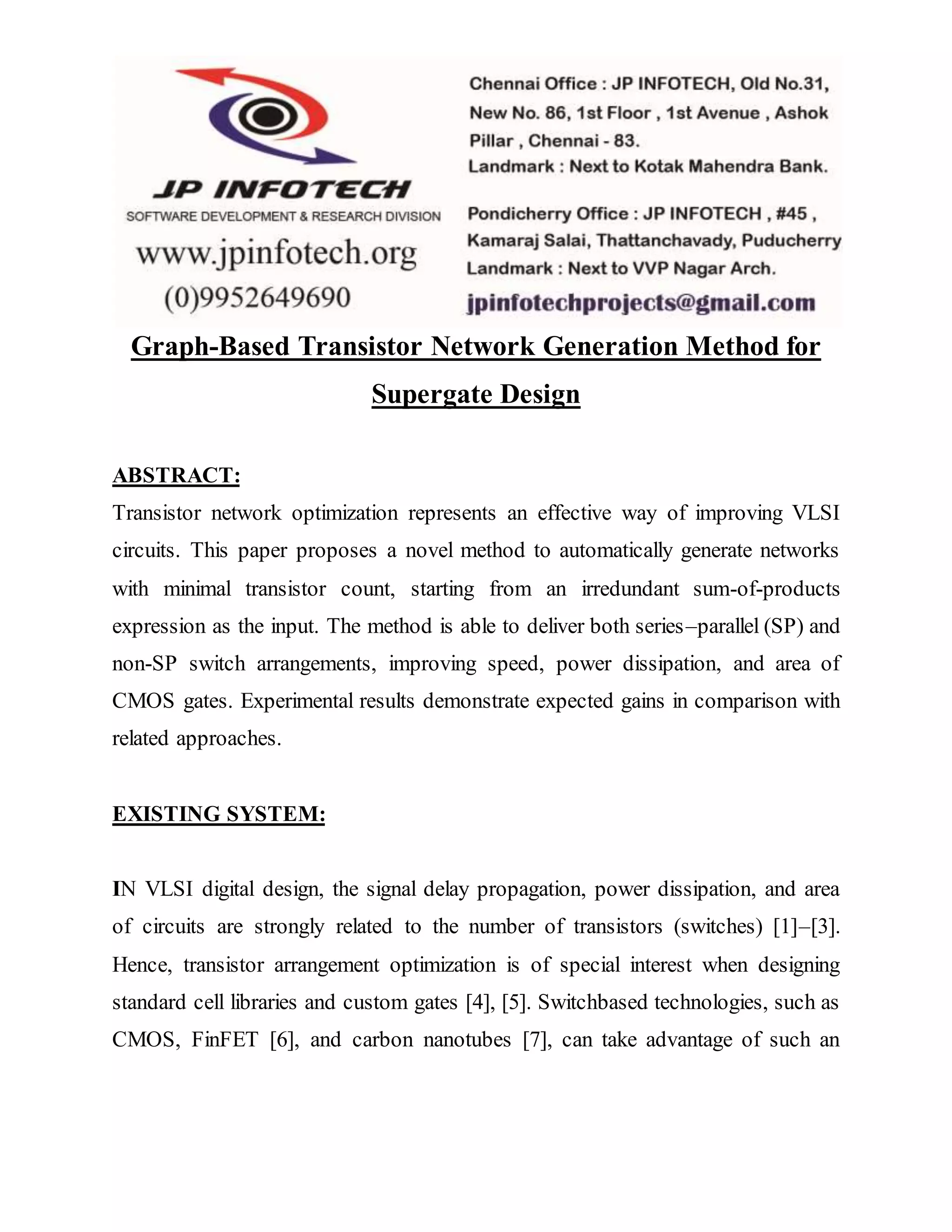 JP INFOTECH
SOFTWARE DEVELOPMENT & RESEARCH DIVISION
www.jpinfotech.org
(0)9952649690

Chennai Office : JP INFOTECH, Old No.31, New No. 86, 1st Floor , 1st Avenue , Ashok Pillar , Chennai - 83.
Landmark : Next to Kotak Mahendra Bank.

Pondicherry Office : JP INFOTECH , #45 , Kamaraj Salai, Thattanchavady, Puducherry
Landmark : Next to VVP Nagar Arch.
jpinfotechprojects@gmail.com

Graph-Based Transistor Network Generation Method for Supergate Design

ABSTRACT:
Transistor network optimization represents an effective way of improving VLSI circuits. This paper proposes a novel method to automatically generate networks with minimal transistor count, starting from an irredundant sum-of-products expression as the input. The method is able to deliver both series–parallel (SP) and non-SP switch arrangements, improving speed, power dissipation, and area of CMOS gates. Experimental results demonstrate expected gains in comparison with related approaches.

EXISTING SYSTEM:

IN VLSI digital design, the signal delay propagation, power dissipation, and area of circuits are strongly related to the number of transistors (switches) [1]–[3]. Hence, transistor arrangement optimization is of special interest when designing standard cell libraries and custom gates [4], [5]. Switchbased technologies, such as CMOS, FinFET [6], and carbon nanotubes [7], can take advantage of such an